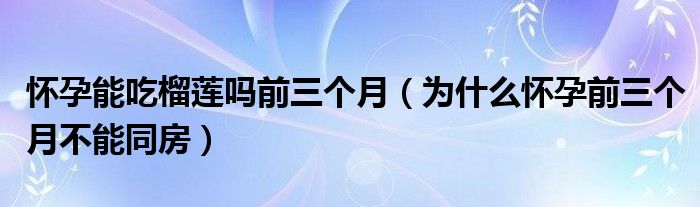 怀孕能吃榴莲吗前三个月（为什么怀孕前三个月不能同房）